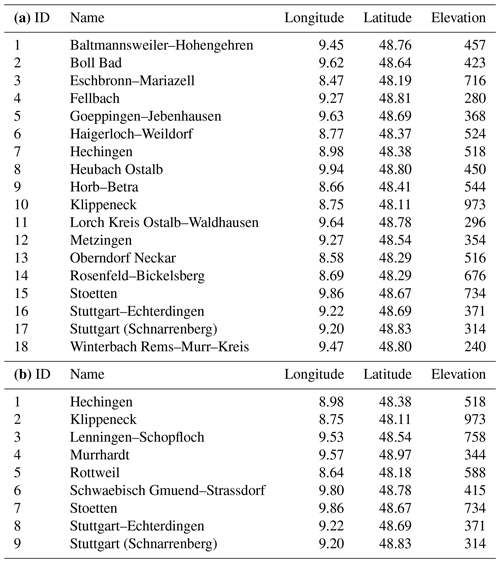 | (a) ID | Name | Longitude | Latitude | Elevation |
|---|---|---|---|---|
| 1 | Baltmannsweiler–Hohengehren | 9.45 | 48.76 | 457 |
| 2 | Boll Bad | 9.62 | 48.64 | 423 |
| 3 | Eschbronn–Mariazell | 8.47 | 48.19 | 716 |
| 4 | Fellbach | 9.27 | 48.81 | 280 |
| 5 | Goeppingen–Jebenhausen | 9.63 | 48.69 | 368 |
| 6 | Haigerloch–Weildorf | 8.77 | 48.37 | 524 |
| 7 | Hechingen | 8.98 | 48.38 | 518 |
| 8 | Heubach Ostalb | 9.94 | 48.80 | 450 |
| 9 | Horb–Betra | 8.66 | 48.41 | 544 |
| 10 | Klippeneck | 8.75 | 48.11 | 973 |
| 11 | Lorch Kreis Ostalb–Waldhausen | 9.64 | 48.78 | 296 |
| 12 | Metzingen | 9.27 | 48.54 | 354 |
| 13 | Oberndorf Neckar | 8.58 | 48.29 | 516 |
| 14 | Rosenfeld–Bickelsberg | 8.69 | 48.29 | 676 |
| 15 | Stoetten | 9.86 | 48.67 | 734 |
| 16 | Stuttgart–Echterdingen | 9.22 | 48.69 | 371 |
| 17 | Stuttgart (Schnarrenberg) | 9.20 | 48.83 | 314 |
| 18 | Winterbach Rems–Murr–Kreis | 9.47 | 48.80 | 240 |

| (b) ID | Name | Longitude | Latitude | Elevation |
|---|---|---|---|---|
| 1 | Hechingen | 8.98 | 48.38 | 518 |
| 2 | Klippeneck | 8.75 | 48.11 | 973 |
| 3 | Lenningen–Schopfloch | 9.53 | 48.54 | 758 |
| 4 | Murrhardt | 9.57 | 48.97 | 344 |
| 5 | Rottweil | 8.64 | 48.18 | 588 |
| 6 | Schwaebisch Gmuend–Strassdorf | 9.80 | 48.78 | 415 |
| 7 | Stoetten | 9.86 | 48.67 | 734 |
| 8 | Stuttgart–Echterdingen | 9.22 | 48.69 | 371 |
| 9 | Stuttgart (Schnarrenberg) | 9.20 | 48.83 | 314 |